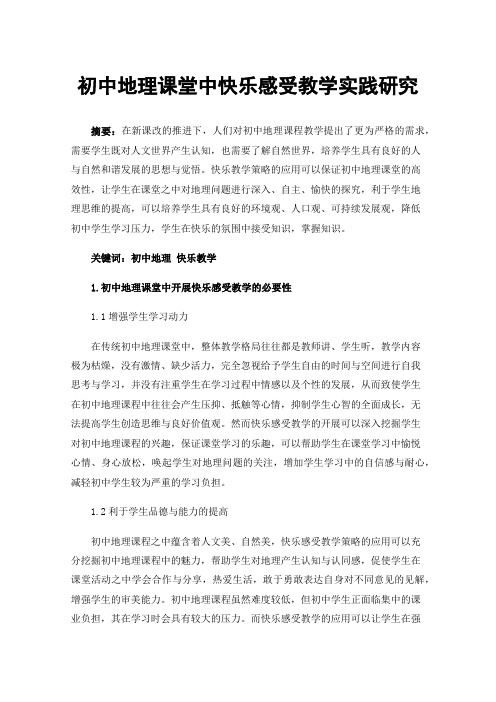 初中地理课堂中快乐感受教学实践研究

摘要：在新课改的推进下，人们对初中地理课程教学提出了更为严格的需求，需要学生既对人文世界产生认知，也需要了解自然世界，培养学生具有良好的人与自然和谐发展的思想与觉悟。快乐教学策略的应用可以保证初中地理课堂的高效性，让学生在课堂之中对地理问题进行深入、自主、愉快的探究，利于学生地理思维的提高，可以培养学生具有良好的环境观、人口观、可持续发展观，降低初中学生学习压力，学生在快乐的氛围中接受知识，掌握知识。

关键词：初中地理 快乐教学

1.初中地理课堂中开展快乐感受教学的必要性

1.1增强学生学习动力

在传统初中地理课堂中，整体教学格局往往都是教师讲、学生听，教学内容极为枯燥，没有激情、缺少活力，完全忽视给予学生自由的时间与空间进行自我思考与学习，并没有注重学生在学习过程中情感以及个性的发展，从而致使学生在初中地理课程中往往会产生压抑、抵触等心情，抑制学生心智的全面成长，无法提高学生创造思维与良好价值观。然而快乐感受教学的开展可以深入挖掘学生对初中地理课程的兴趣，保证课堂学习的乐趣，可以帮助学生在课堂学习中愉悦心情、身心放松，唤起学生对地理问题的关注，增加学生学习中的自信感与耐心，减轻初中学生较为严重的学习负担。

1.2利于学生品德与能力的提高

初中地理课程之中蕴含着人文美、自然美，快乐感受教学策略的应用可以充分挖掘初中地理课程中的魅力，帮助学生对地理产生认知与认同感，促使学生在课堂活动之中学会合作与分享，热爱生活，敢于勇敢表达自身对不同意见的见解，增强学生的审美能力。初中地理课程虽然难度较低，但初中学生正面临集中的课业负担，其在学习时会具有较大的压力。而快乐感受教学的应用可以让学生在强